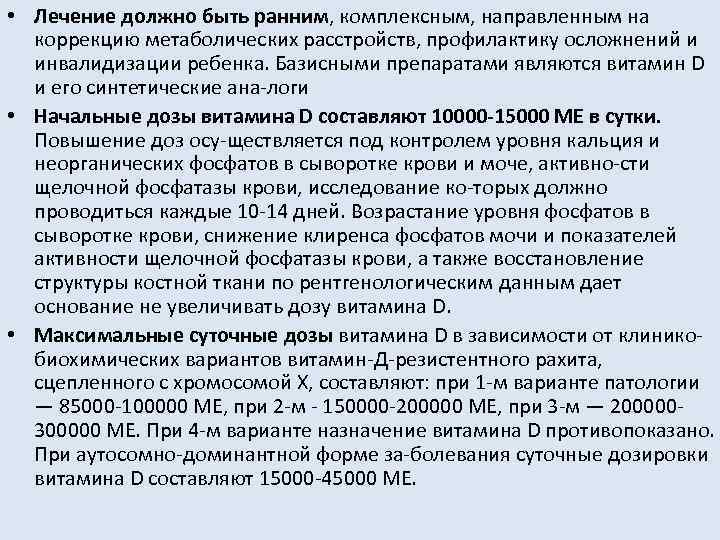 • Лечение должно быть ранним, комплексным, направленным на коррекцию метаболических расстройств, профилактику осложнений и инвалидизации ребенка. Базисными препаратами являются витамин D и его синтетические ана-логи

• Начальные дозы витамина D составляют 10000-15000 МЕ в сутки. Повышение доз осу-ществляется под контролем уровня кальция и неорганических фосфатов в сыворотке крови и моче, активно-сти щелочной фосфатазы крови, исследование ко-торых должно проводиться каждые 10-14 дней. Возрастание уровня фосфатов в сыворотке крови, снижение клиренса фосфатов мочи и показателей активности щелочной фосфатазы крови, а также восстановление структуры костной ткани по рентгенологическим данным дает основание не увеличивать дозу витамина D.

• Максимальные суточные дозы витамина D в зависимости от клинико-биохимических вариантов витамин-Д-резистентного рахита, сцепленного с хромосомой X, составляют: при 1-м варианте патологии — 85000-100000 МЕ, при 2-м - 150000-200000 МЕ, при 3-м — 200000-300000 МЕ. При 4-м варианте назначение витамина D противопоказано. При аутосомно-доминантной форме за-болевания суточные дозировки витамина D составляют 15000-45000 МЕ.